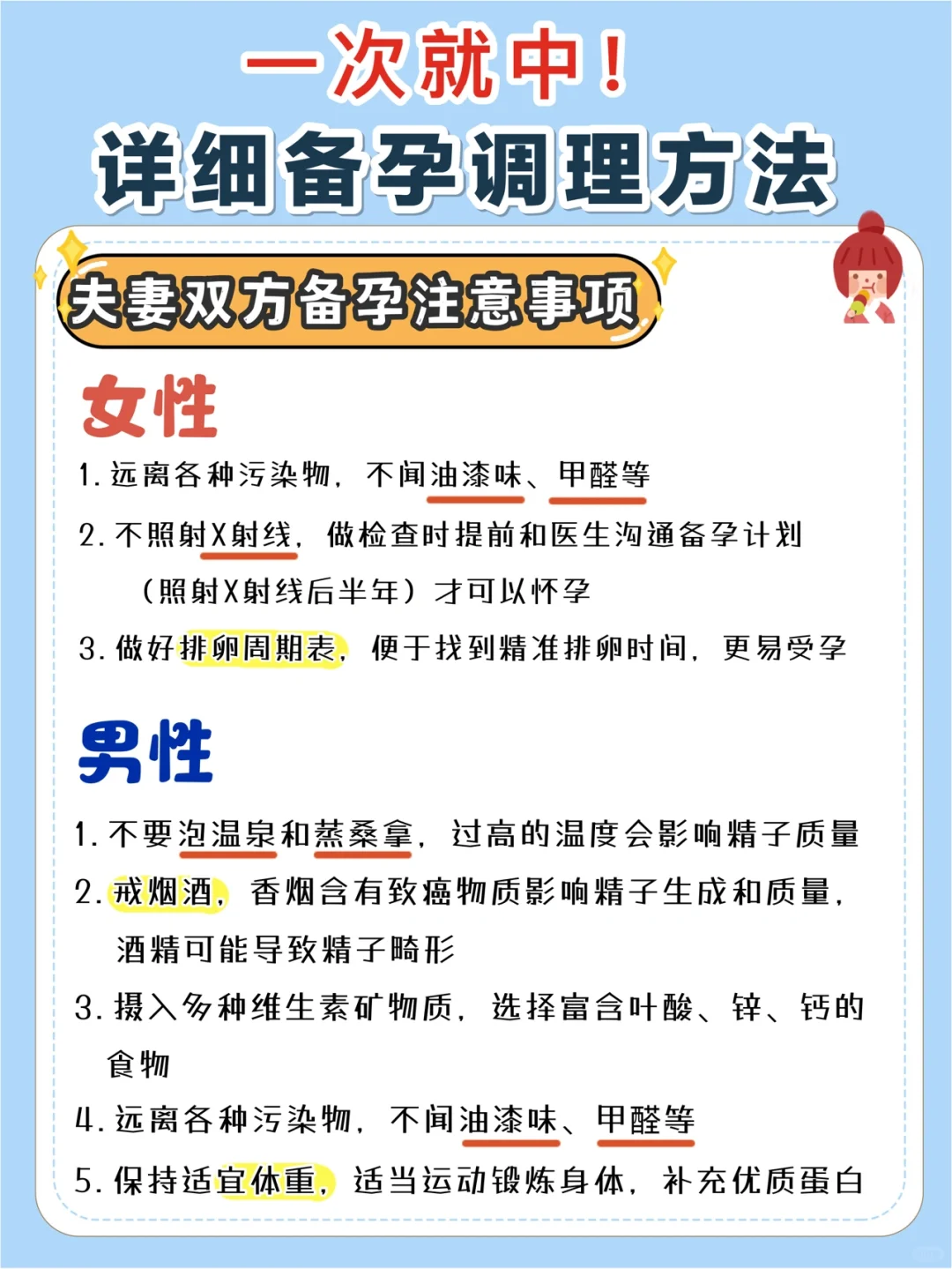 一次就中！
详细备孕调理方法

夫妻双方备孕注意事项

女性

1. 远离各种污染物，不闻油漆味、甲醛等

2. 不照射X射线，做检查时提前和医生沟通备孕计划（照射X射线后半年）才可以怀孕

3. 做好排卵周期表，便于找到精准排卵时间，更易受孕

男性

1. 不要泡温泉和蒸桑拿，过高的温度会影响精子质量

2. 戒烟酒，香烟含有致癌物质影响精子生成和质量，酒精可能导致精子畸形

3. 摄入多种维生素矿物质，选择富含叶酸、锌、钙的食物

4. 远离各种污染物，不闻油漆味、甲醛等

5. 保持适宜体重，适当运动锻炼身体，补充优质蛋白